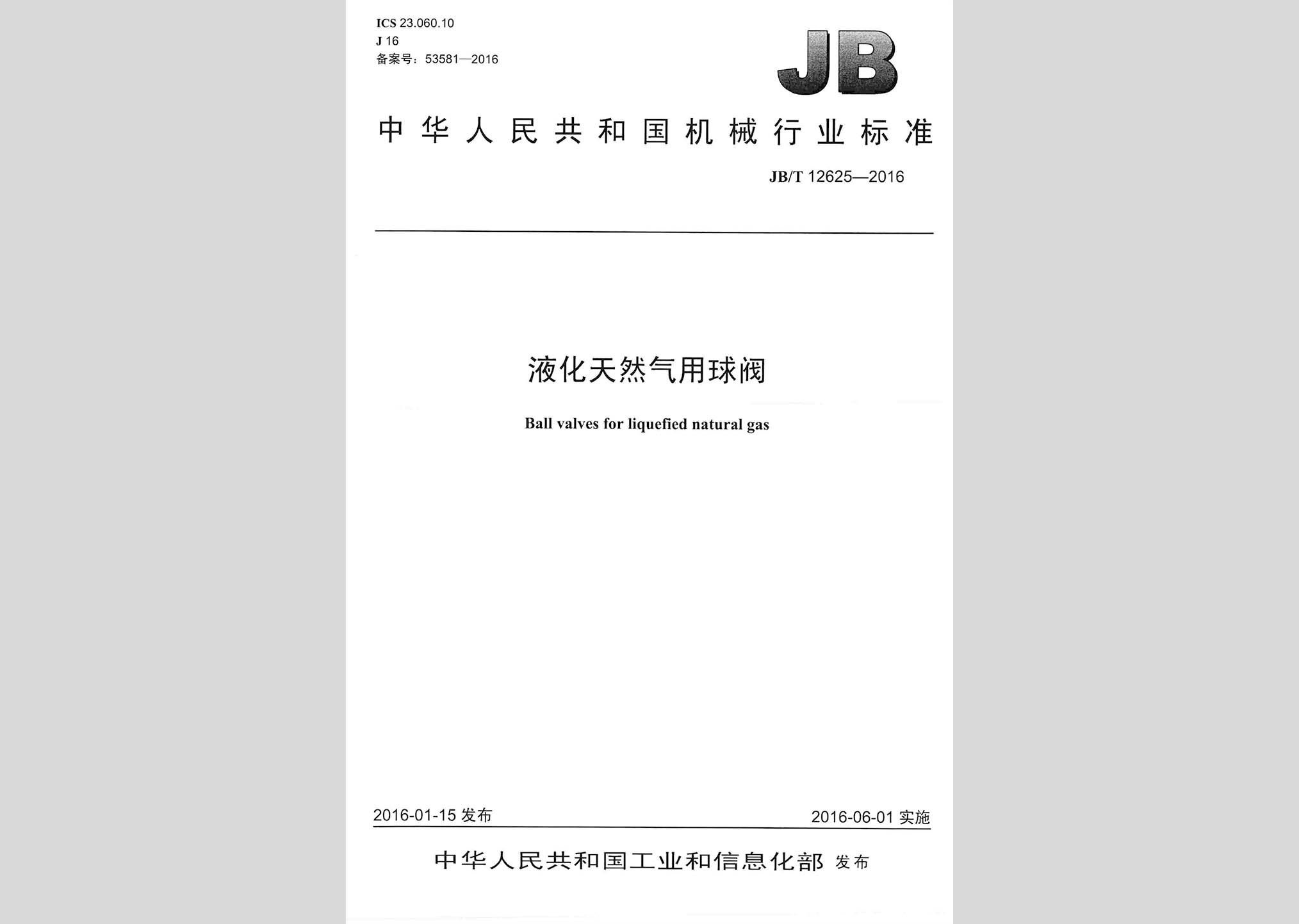 ICS 23.060.10
J 16
备案号：53581—2016

JB

中华人民共和国机械行业标准

JB/T 12625—2016

液化天然气用球阀

Ball valves for liquefied natural gas

2016-01-15 发布

2016-06-01 实施

中华人民共和国工业和信息化部 发布